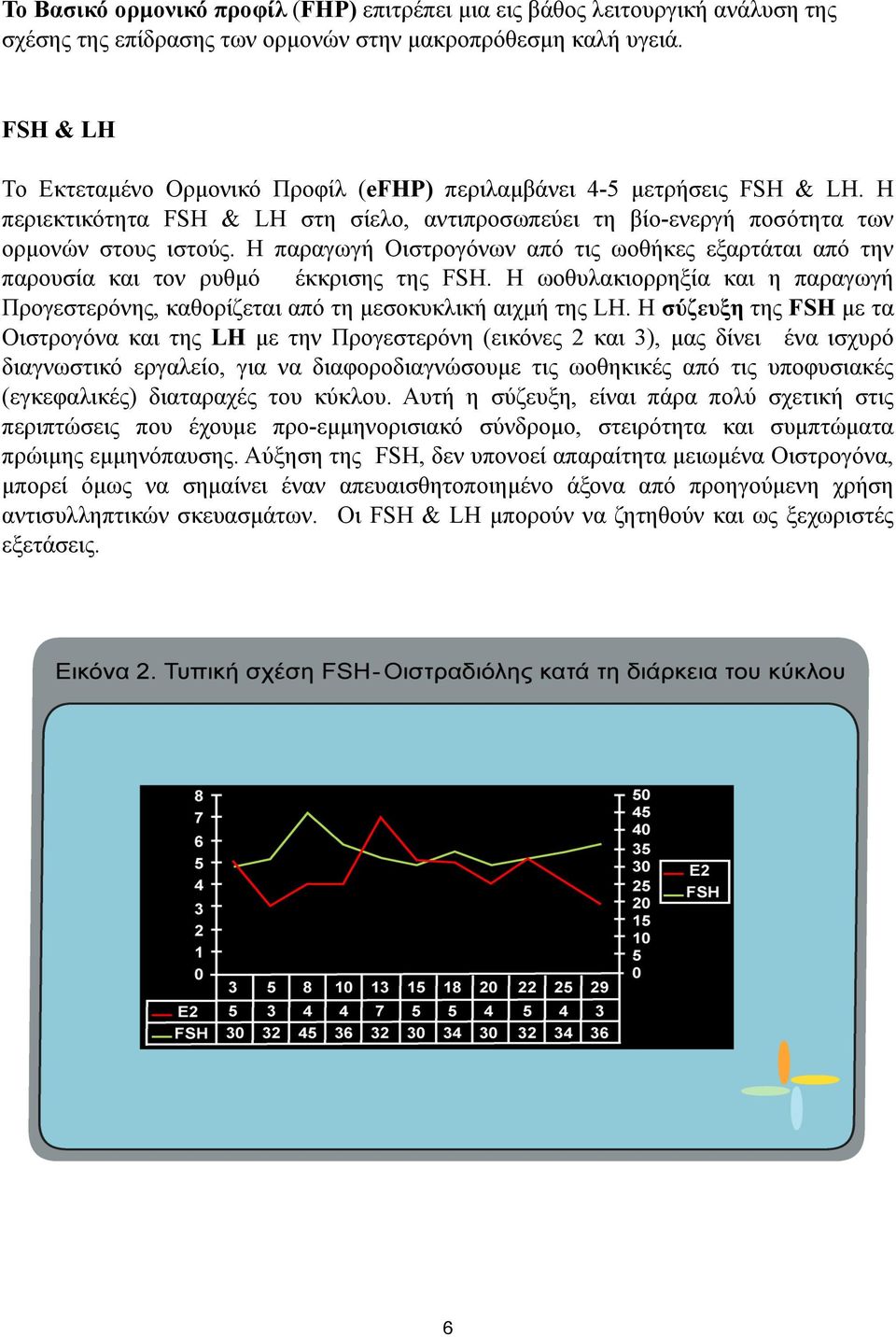 Το Βασικό ορμονικό προφίλ (FHP) επιτρέπει μια εις βάθος λειτουργική ανάλυση της σχέσης της επίδρασης των ορμονών στην μακροπρόθεσμη καλή υγειά.

FSH & LH

Το Εκτεταμένο Ορμονικό Προφίλ (eFHP) περιλαμβάνει 4-5 μετρήσεις FSH & LH. Η περιεκτικότητα FSH & LH στη σίελο, αντιπροσωπεύει τη βίο-ενεργή ποσότητα των ορμονών στους ιστούς. Η παραγωγή Οιστρογόνων από τις ωοθήκες εξαρτάται από την παρουσία και τον ρυθμό έκκρισης της FSH. Η ωοθυλακιορρηξία και η παραγωγή Προγεστερόνης, καθορίζεται από τη μεσοκυκλική αιχμή της LH. Η σύζευξη της FSH με τα Οιστρογόνα και της LH με την Προγεστερόνη (εικόνες 2 και 3), μας δίνει ένα ισχυρό διαγνωστικό εργαλείο, για να διαφοροδιαγνώσουμε τις ωοθηκικές από τις υποφυσιακές (εγκεφαλικές) διαταραχές του κύκλου. Αυτή η σύζευξη, είναι πάρα πολύ σχετική στις περιπτώσεις που έχουμε προ-εμμηνορισιακό σύνδρομο, στειρότητα και συμπτώματα πρώιμης εμμηνόπαυσης. Αύξηση της FSH, δεν υπονοεί απαραίτητα μειωμένα Οιστρογόνα, μπορεί όμως να σημαίνει έναν απευαισθητοποιημένο άξονα από προηγούμενη χρήση αντισυλληπτικών σκευασμάτων. Οι FSH & LH μπορούν να ζητηθούν και ως ξεχωριστές εξετάσεις.

Εικόνα 2. Τυπική σχέση FSH-Οιστραδιόλης κατά τη διάρκεια του κύκλου

8 7 6 5 4 3 2 1 0

50 45 40 35 30 25 20 15 10 5 0

E2
FSH

| | 3 | 5 | 8 | 10 | 13 | 15 | 18 | 20 | 22 | 25 | 29 |
|---|---|---|---|---|---|---|---|---|---|---|---|
| E2 | 5 | 3 | 4 | 4 | 7 | 5 | 5 | 4 | 5 | 4 | 3 |
| FSH | 30 | 32 | 45 | 36 | 32 | 30 | 34 | 30 | 32 | 34 | 36 |

6